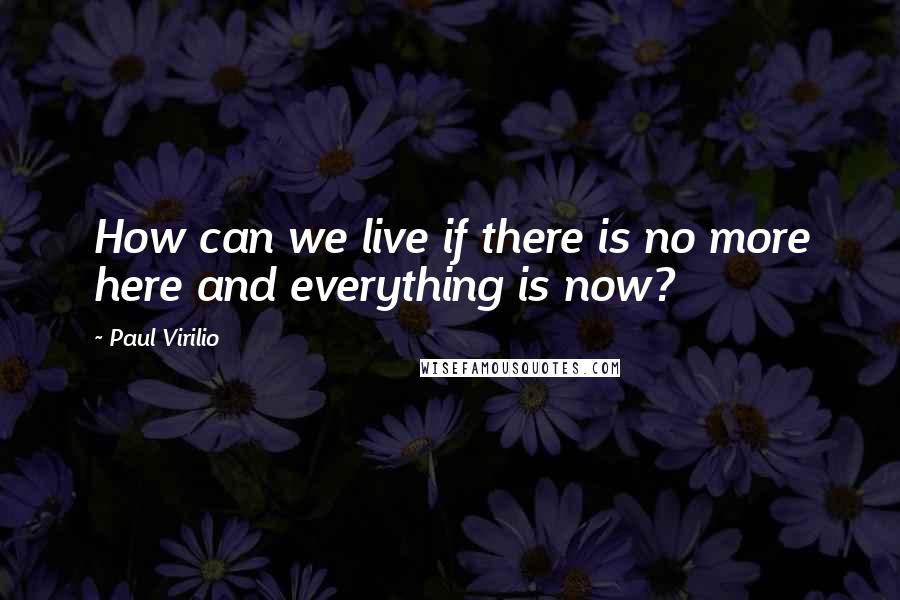 How can we live if there is no more here and everything is now?

- Paul Virilio

WISEFAMOUSQUOTES.COM